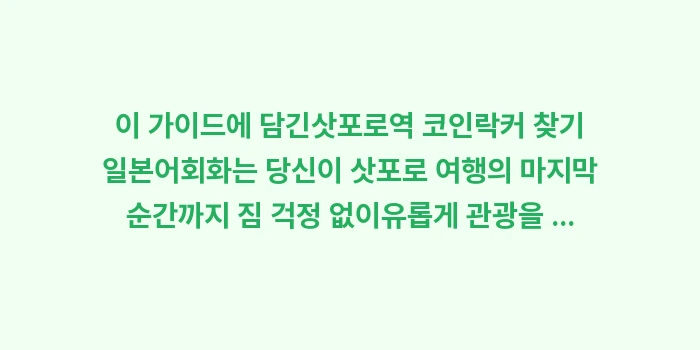 이 가이드에 담긴삿포로역 코인락커 찾기 일본어회화는 당신이 삿포로 여행의 마지막 순간까지 짐 걱정 없이유롭게 관광을 ...